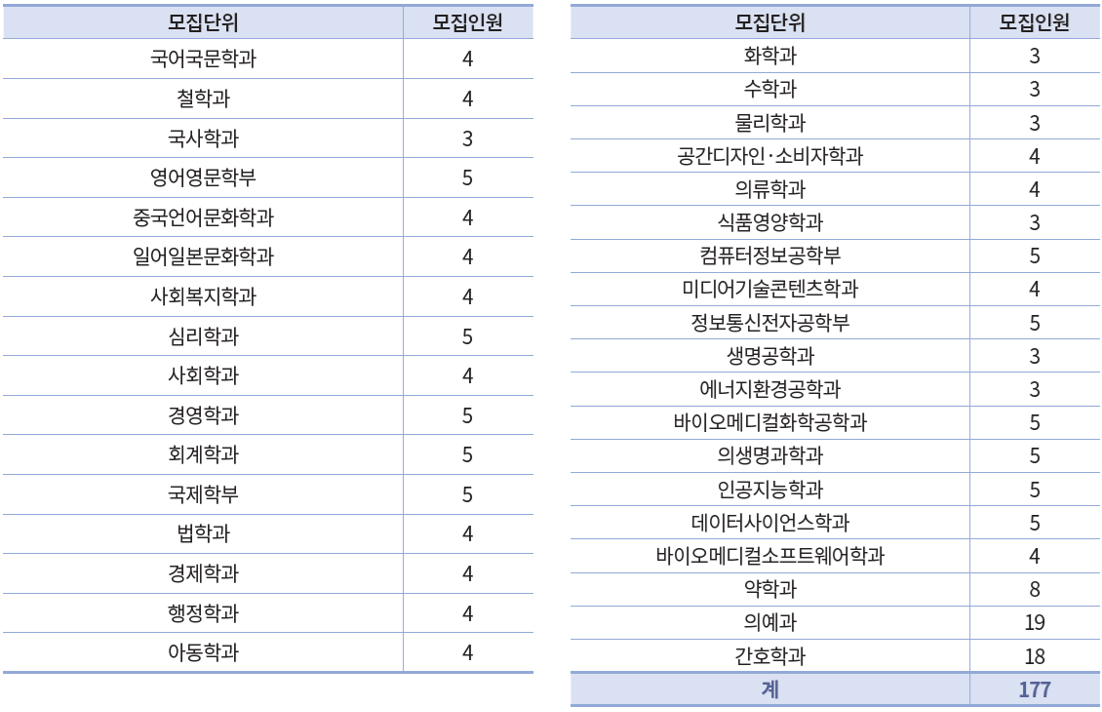 | 모집단위 | 모집인원 |
|---|---|
| 국어국문학과 | 4 |
| 철학과 | 4 |
| 국사학과 | 3 |
| 영어영문학부 | 5 |
| 중국언어문화학과 | 4 |
| 일어일본문화학과 | 4 |
| 사회복지학과 | 4 |
| 심리학과 | 5 |
| 사회학과 | 4 |
| 경영학과 | 5 |
| 회계학과 | 5 |
| 국제학부 | 5 |
| 법학과 | 4 |
| 경제학과 | 4 |
| 행정학과 | 4 |
| 아동학과 | 4 |

| 모집단위 | 모집인원 |
|---|---|
| 화학과 | 3 |
| 수학과 | 3 |
| 물리학과 | 3 |
| 공간디자인·소비자학과 | 4 |
| 의류학과 | 4 |
| 식품영양학과 | 3 |
| 컴퓨터정보공학부 | 5 |
| 미디어기술콘텐츠학과 | 4 |
| 정보통신전자공학부 | 5 |
| 생명공학과 | 3 |
| 에너지환경공학과 | 3 |
| 바이오메디컬화학공학과 | 5 |
| 의생명과학과 | 5 |
| 인공지능학과 | 5 |
| 데이터사이언스학과 | 5 |
| 바이오메디컬소프트웨어학과 | 4 |
| 약학과 | 8 |
| 의예과 | 19 |
| 간호학과 | 18 |
| 계 | 177 |